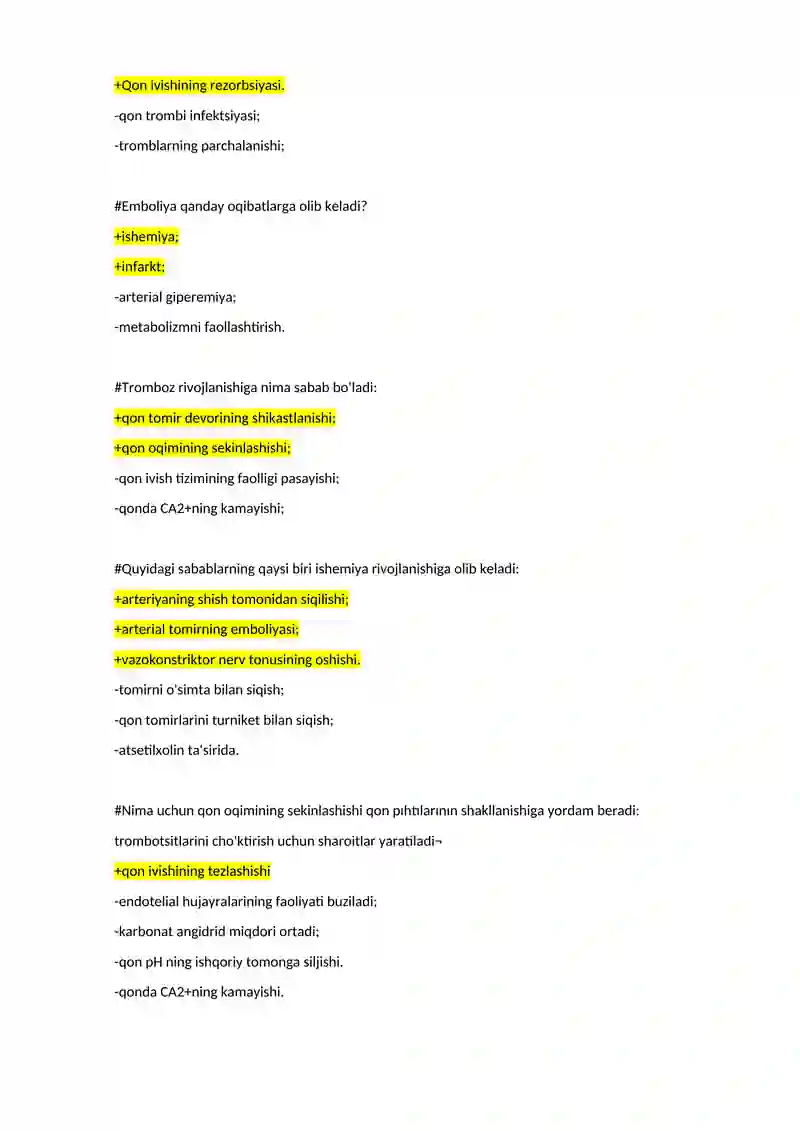 +Qon ivishining rezorbsiyasi.

-qon trombi infektsiyasi;

-tromblarning parchalanishi;

#Emboliya qanday oqibatlarga olib keladi?

+ishemiya;

+infarkt;

-arterial giperemiya;

-metabolizmni faollashtirish.

#Tromboz rivojlanishiga nima sabab bo'ladi:

+qon tomir devorining shikastlanishi;

+qon oqimining sekinlashishi;

-qon ivish tizimining faolligi pasayishi;

-qonda CA2+ning kamayishi;

#Quyidagi sabablarning qaysi biri ishemiya rivojlanishiga olib keladi:

+arteriyaning shish tomonidan siqilishi;

+arterial tomirning emboliyasi;

+vazokonstriktor nerv tonusining oshishi.

-tomirni o'simta bilan siqish;

-qon tomirlarini turniket bilan siqish;

-atsetilxolin ta'sirida.

#Nima uchun qon oqimining sekinlashishi qon pıhtılarının shakllanishiga yordam beradi:

trombotsitlarini cho'ktirish uchun sharoitlar yaratiladi¬

+qon ivishining tezlashishi

-endotelial hujayralarining faoliyati buziladi;

-karbonat angidrid miqdori ortadi;

-qon pH ning ishqoriy tomonga siljishi.

-qonda CA2+ning kamayishi.